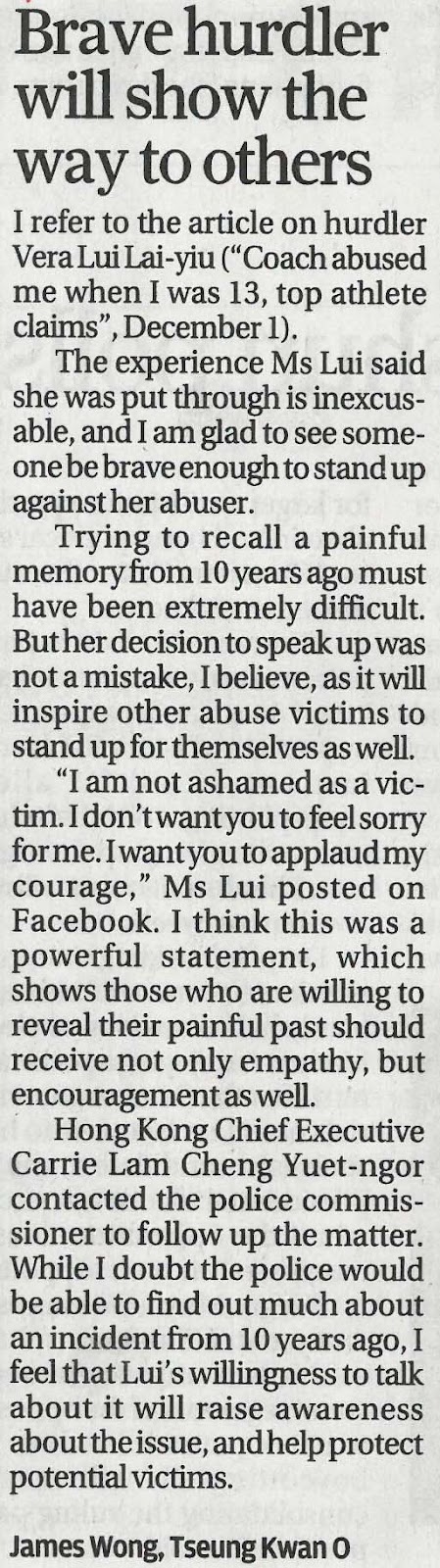 Brave hurdler will show the way to others

I refer to the article on hurdler Vera Lui Lai-yiu ("Coach abused me when I was 13, top athlete claims", December 1).

The experience Ms Lui said she was put through is inexcusable, and I am glad to see someone be brave enough to stand up against her abuser.

Trying to recall a painful memory from 10 years ago must have been extremely difficult. But her decision to speak up was not a mistake, I believe, as it will inspire other abuse victims to stand up for themselves as well.

"I am not ashamed as a victim. I don't want you to feel sorry for me. I want you to applaud my courage," Ms Lui posted on Facebook. I think this was a powerful statement, which shows those who are willing to reveal their painful past should receive not only empathy, but encouragement as well.

Hong Kong Chief Executive Carrie Lam Cheng Yuet-ngor contacted the police commissioner to follow up the matter. While I doubt the police would be able to find out much about an incident from 10 years ago, I feel that Lui's willingness to talk about it will raise awareness about the issue, and help protect potential victims.

James Wong, Tseung Kwan O